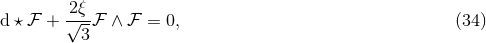 $\mathrm{d} \star \mathcal{F} + \frac{2\xi}{\sqrt{3}} \mathcal{F} \wedge \mathcal{F} = 0,$ (34)